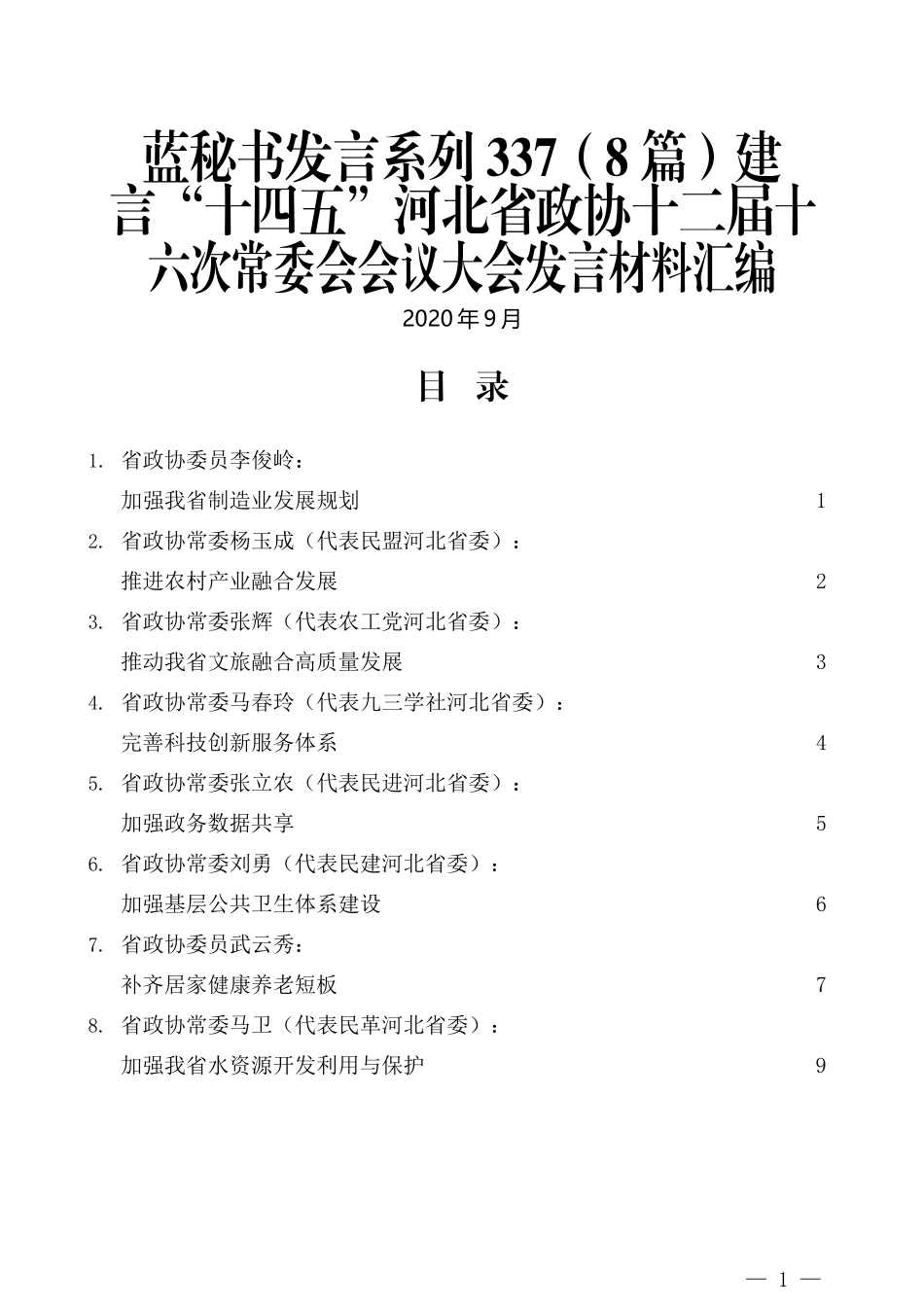 蓝秘书发言系列337（8篇）建言“十四五”河北省政协十二届十六次常委会会议大会发言材料汇编

2020年9月

目 录

1. 省政协委员李俊岭：
加强我省制造业发展规划 1

2. 省政协常委杨玉成（代表民盟河北省委）：
推进农村产业融合发展 2

3. 省政协常委张辉（代表农工党河北省委）：
推动我省文旅融合高质量发展 3

4. 省政协常委马春玲（代表九三学社河北省委）：
完善科技创新服务体系 4

5. 省政协常委张立农（代表民进河北省委）：
加强政务数据共享 5

6. 省政协常委刘勇（代表民建河北省委）：
加强基层公共卫生体系建设 6

7. 省政协委员武云秀：
补齐居家健康养老短板 7

8. 省政协常委马卫（代表民革河北省委）：
加强我省水资源开发利用与保护 9

— 1 —